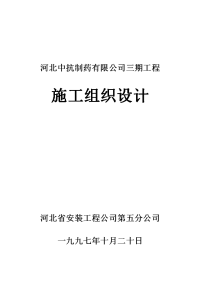 河北中抗制药有限公司三期工程

施工组织设计

河北省安装工程公司第五分公司

一九九七年十月二十日